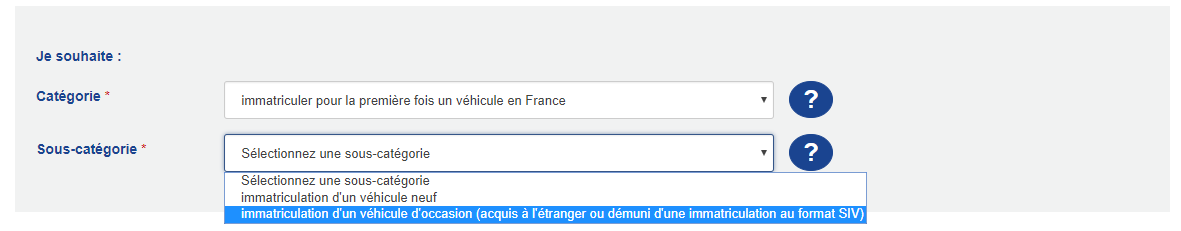 Je souhaite :

Catégorie *

immatriculer pour la première fois un véhicule en France

?

Sous-catégorie *

Sélectionnez une sous-catégorie

?

Sélectionnez une sous-catégorie
immatriculation d'un véhicule neuf
immatriculation d'un véhicule d'occasion (acquis à l'étranger ou démuni d'une immatriculation au format SIV)